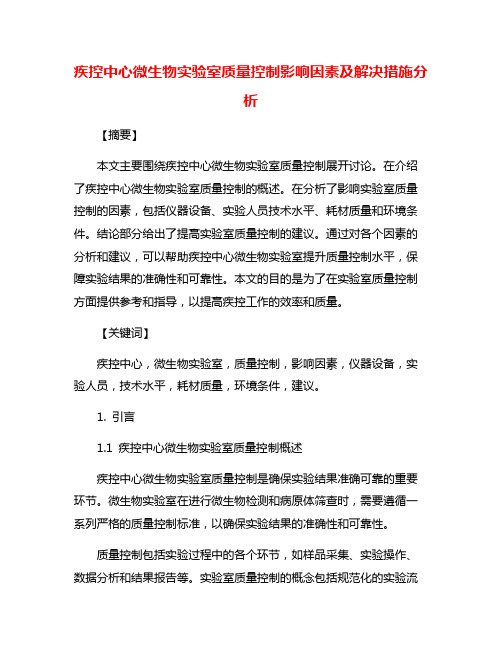 疾控中心微生物实验室质量控制影响因素及解决措施分析

【摘要】

本文主要围绕疾控中心微生物实验室质量控制展开讨论。在介绍了疾控中心微生物实验室质量控制的概述。在分析了影响实验室质量控制的因素，包括仪器设备、实验人员技术水平、耗材质量和环境条件。结论部分给出了提高实验室质量控制的建议。通过对各个因素的分析和建议，可以帮助疾控中心微生物实验室提升质量控制水平，保障实验结果的准确性和可靠性。本文的目的是为了在实验室质量控制方面提供参考和指导，以提高疾控工作的效率和质量。

【关键词】

疾控中心，微生物实验室，质量控制，影响因素，仪器设备，实验人员，技术水平，耗材质量，环境条件，建议。

1. 引言

1.1 疾控中心微生物实验室质量控制概述

疾控中心微生物实验室质量控制是确保实验结果准确可靠的重要环节。微生物实验室在进行微生物检测和病原体筛查时，需要遵循一系列严格的质量控制标准，以确保实验结果的准确性和可靠性。

质量控制包括实验过程中的各个环节，如样品采集、实验操作、数据分析和结果报告等。实验室质量控制的概念包括规范化的实验流